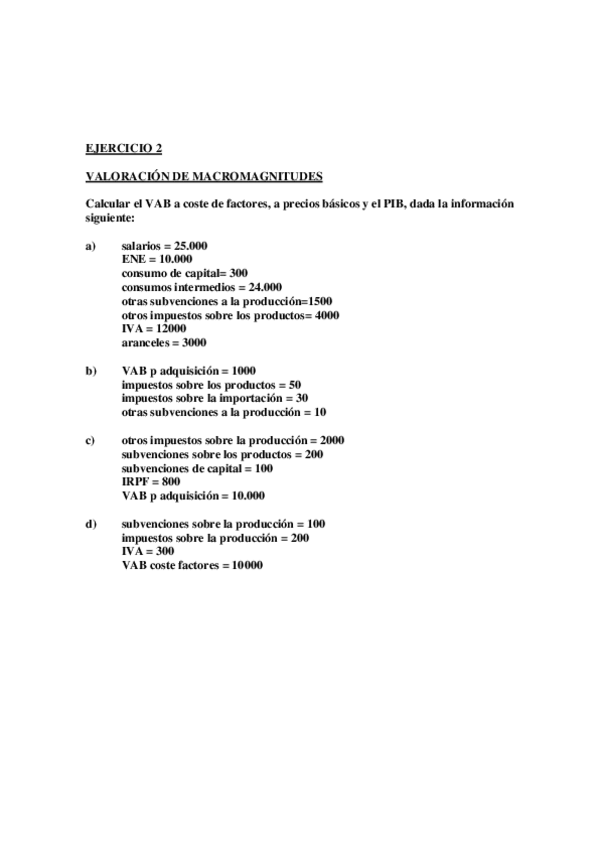 EJERCICIO 2

VALORACIÓN DE MACROMAGNITUDES

Calcular el VAB a coste de factores, a precios básicos y el PIB, dada la información siguiente:

a) salarios = 25.000
ENE = 10.000
consumo de capital= 300
consumos intermedios = 24.000
otras subvenciones a la producción=1500
otros impuestos sobre los productos= 4000
IVA = 12000
aranceles = 3000

b) VAB p adquisición = 1000
impuestos sobre los productos = 50
impuestos sobre la importación = 30
otras subvenciones a la producción = 10

c) otros impuestos sobre la producción = 2000
subvenciones sobre los productos = 200
subvenciones de capital = 100
IRPF = 800
VAB p adquisición = 10.000

d) subvenciones sobre la producción = 100
impuestos sobre la producción = 200
IVA = 300
VAB coste factores = 10000